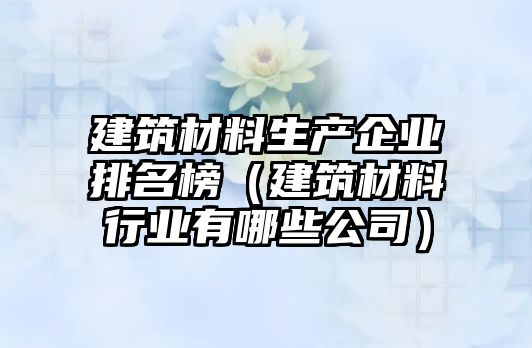 建筑材料生产企业排名榜（建筑材料行业有哪些公司）